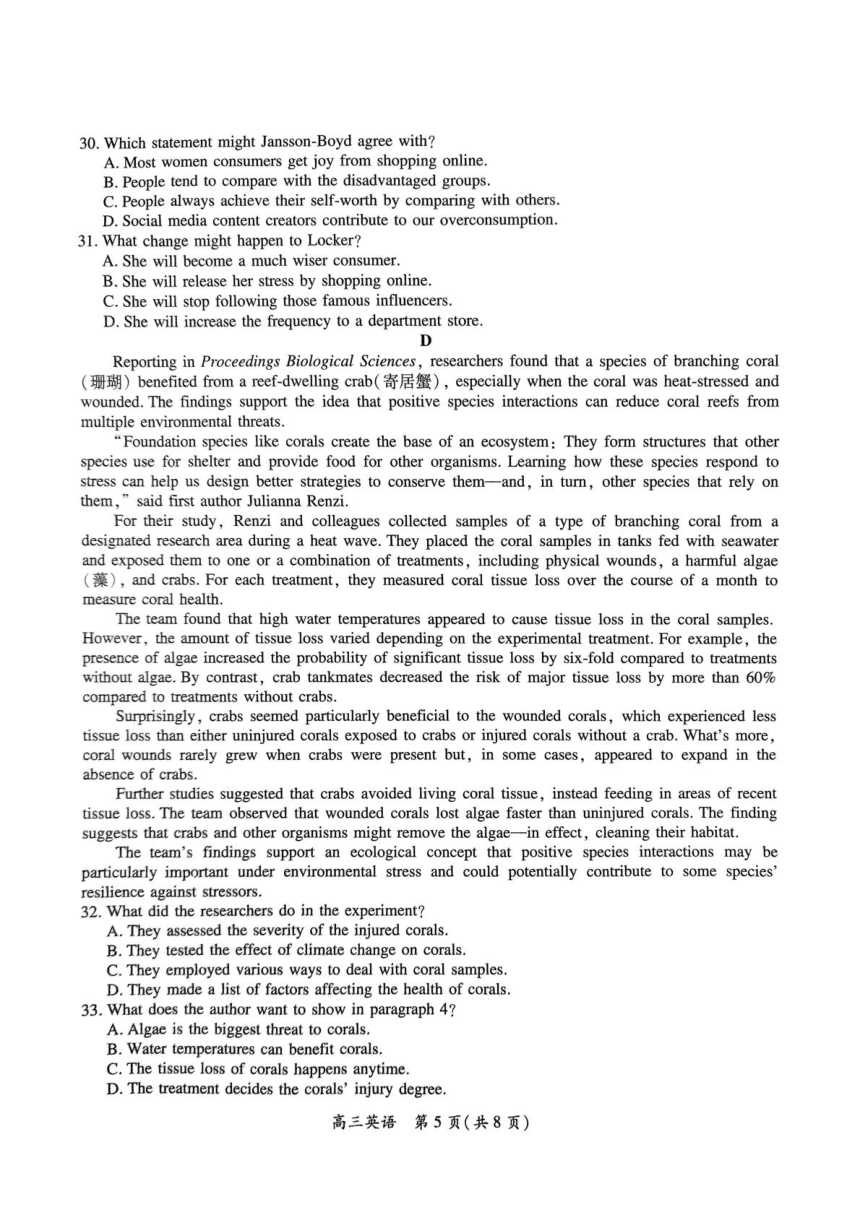 30. Which statement might Jansson-Boyd agree with?
A. Most women consumers get joy from shopping online.
B. People tend to compare with the disadvantaged groups.
C. People always achieve their self-worth by comparing with others.
D. Social media content creators contribute to our overconsumption.
31. What change might happen to Locker?
A. She will become a much wiser consumer.
B. She will release her stress by shopping online.
C. She will stop following those famous influencers.
D. She will increase the frequency to a department store.

D

Reporting in Proceedings Biological Sciences, researchers found that a species of branching coral (珊瑚) benefited from a reef-dwelling crab(寄居蟹), especially when the coral was heat-stressed and wounded. The findings support the idea that positive species interactions can reduce coral reefs from multiple environmental threats.

"Foundation species like corals create the base of an ecosystem: They form structures that other species use for shelter and provide food for other organisms. Learning how these species respond to stress can help us design better strategies to conserve them—and, in turn, other species that rely on them," said first author Julianna Renzi.

For their study, Renzi and colleagues collected samples of a type of branching coral from a designated research area during a heat wave. They placed the coral samples in tanks fed with seawater and exposed them to one or a combination of treatments, including physical wounds, a harmful algae (藻), and crabs. For each treatment, they measured coral tissue loss over the course of a month to measure coral health.

The team found that high water temperatures appeared to cause tissue loss in the coral samples. However, the amount of tissue loss varied depending on the experimental treatment. For example, the presence of algae increased the probability of significant tissue loss by six-fold compared to treatments without algae. By contrast, crab tankmates decreased the risk of major tissue loss by more than 60% compared to treatments without crabs.

Surprisingly, crabs seemed particularly beneficial to the wounded corals, which experienced less tissue loss than either uninjured corals exposed to crabs or injured corals without a crab. What's more, coral wounds rarely grew when crabs were present but, in some cases, appeared to expand in the absence of crabs.

Further studies suggested that crabs avoided living coral tissue, instead feeding in areas of recent tissue loss. The team observed that wounded corals lost algae faster than uninjured corals. The finding suggests that crabs and other organisms might remove the algae—in effect, cleaning their habitat.

The team's findings support an ecological concept that positive species interactions may be particularly important under environmental stress and could potentially contribute to some species' resilience against stressors.
32. What did the researchers do in the experiment?
A. They assessed the severity of the injured corals.
B. They tested the effect of climate change on corals.
C. They employed various ways to deal with coral samples.
D. They made a list of factors affecting the health of corals.
33. What does the author want to show in paragraph 4?
A. Algae is the biggest threat to corals.
B. Water temperatures can benefit corals.
C. The tissue loss of corals happens anytime.
D. The treatment decides the corals' injury degree.

高三英语 第5页(共8页)